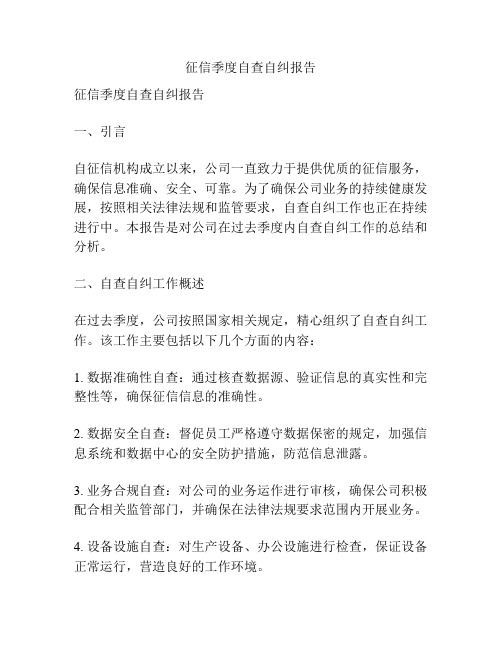 征信季度自查自纠报告

征信季度自查自纠报告

一、引言

自征信机构成立以来，公司一直致力于提供优质的征信服务，确保信息准确、安全、可靠。为了确保公司业务的持续健康发展，按照相关法律法规和监管要求，自查自纠工作也正在持续进行中。本报告是对公司在过去季度内自查自纠工作的总结和分析。

二、自查自纠工作概述

在过去季度，公司按照国家相关规定，精心组织了自查自纠工作。该工作主要包括以下几个方面的内容：

1. 数据准确性自查：通过核查数据源、验证信息的真实性和完整性等，确保征信信息的准确性。

2. 数据安全自查：督促员工严格遵守数据保密的规定，加强信息系统和数据中心的安全防护措施，防范信息泄露。

3. 业务合规自查：对公司的业务运作进行审核，确保公司积极配合相关监管部门，并确保在法律法规要求范围内开展业务。

4. 设备设施自查：对生产设备、办公设施进行检查，保证设备正常运行，营造良好的工作环境。